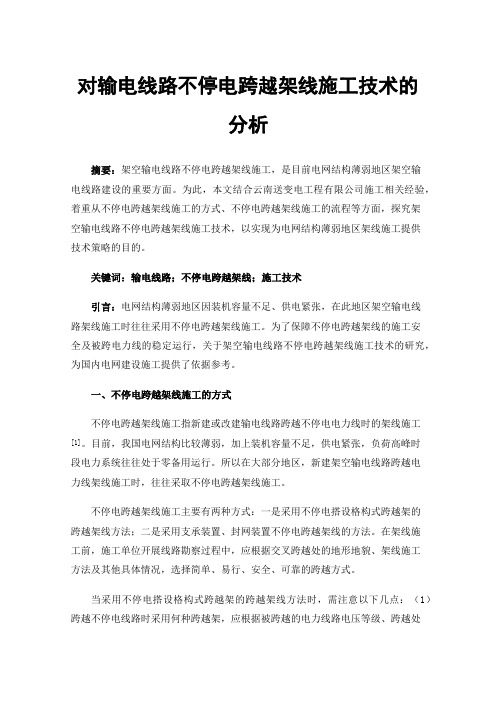 对输电线路不停电跨越架线施工技术的分析

摘要：架空输电线路不停电跨越架线施工，是目前电网结构薄弱地区架空输电线路建设的重要方面。为此，本文结合云南送变电工程有限公司施工相关经验，着重从不停电跨越架线施工的方式、不停电跨越架线施工的流程等方面，探究架空输电线路不停电跨越架线施工技术，以实现为电网结构薄弱地区架线施工提供技术策略的目的。

关键词：输电线路；不停电跨越架线；施工技术

引言：电网结构薄弱地区因装机容量不足、供电紧张，在此地区架空输电线路架线施工时往往采用不停电跨越架线施工。为了保障不停电跨越架线的施工安全及被跨电力线的稳定运行，关于架空输电线路不停电跨越架线施工技术的研究，为国内电网建设施工提供了依据参考。

一、不停电跨越架线施工的方式

不停电跨越架线施工指新建或改建输电线路跨越不停电电力线时的架线施工[1]。目前，我国电网结构比较薄弱，加上装机容量不足，供电紧张，负荷高峰时段电力系统往往处于零备用运行。所以在大部分地区，新建架空输电线路跨越电力线架线施工时，往往采取不停电跨越架线施工。

不停电跨越架线施工主要有两种方式：一是采用不停电搭设格构式跨越架的跨越架线方法；二是采用支承装置、封网装置不停电跨越架线的方法。在架线施工前，施工单位开展线路勘察过程中，应根据交叉跨越处的地形地貌、架线施工方法及其他具体情况，选择简单、易行、安全、可靠的跨越方式。

当采用不停电搭设格构式跨越架的跨越架线方法时，需注意以下几点：（1）跨越不停电线路时采用何种跨越架，应根据被跨越的电力线路电压等级、跨越处